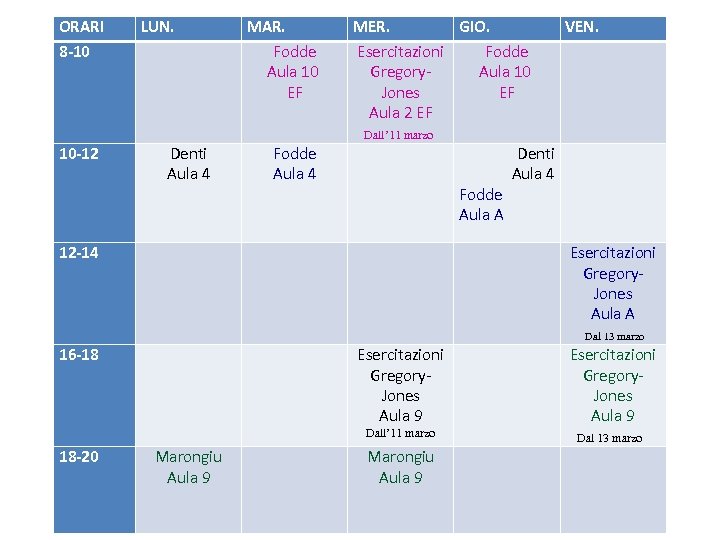 | ORARI | LUN. | MAR. | MER. | GIO. | VEN. |
|---|---|---|---|---|---|
| 8-10 | | Fodde Aula 10 EF | Esercitazioni Gregory-Jones Aula 2 EF Dall'11 marzo | Fodde Aula 10 EF | |
| 10-12 | Denti Aula 4 | Fodde Aula 4 | | Denti Aula 4 Fodde Aula A | |
| 12-14 | | | | | Esercitazioni Gregory-Jones Aula A Dal 13 marzo |
| 16-18 | | | Esercitazioni Gregory-Jones Aula 9 Dall'11 marzo | | Esercitazioni Gregory-Jones Aula 9 Dal 13 marzo |
| 18-20 | Marongiu Aula 9 | | Marongiu Aula 9 | | |